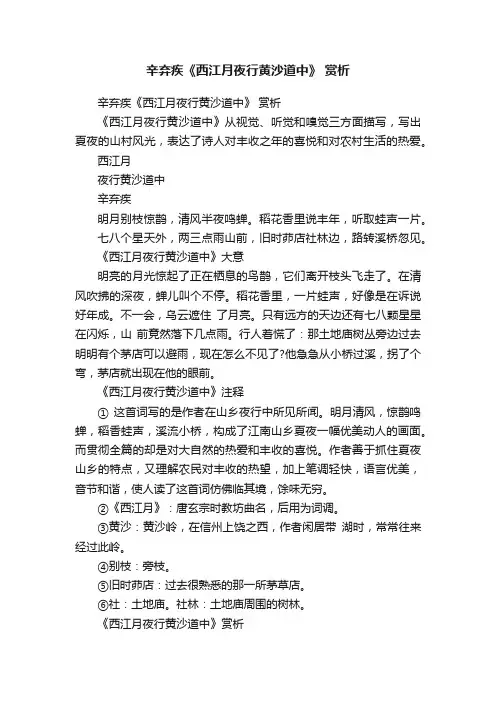 辛弃疾《西江月夜行黄沙道中》 赏析

辛弃疾《西江月夜行黄沙道中》 赏析

《西江月夜行黄沙道中》从视觉、听觉和嗅觉三方面描写，写出夏夜的山村风光，表达了诗人对丰收之年的喜悦和对农村生活的热爱。

西江月

夜行黄沙道中

辛弃疾

明月别枝惊鹊，清风半夜鸣蝉。稻花香里说丰年，听取蛙声一片。

七八个星天外，两三点雨山前，旧时茆店社林边，路转溪桥忽见。

《西江月夜行黄沙道中》大意

明亮的月光惊起了正在栖息的鸟鹊，它们离开枝头飞走了。在清风吹拂的深夜，蝉儿叫个不停。稻花香里，一片蛙声，好像是在诉说好年成。不一会，乌云遮住 了月亮。只有远方的天边还有七八颗星星在闪烁，山 前竟然落下几点雨。行人着慌了：那土地庙树丛旁边过去明明有个茅店可以避雨，现在怎么不见了?他急急从小桥过溪，拐了个弯，茅店就出现在他的眼前。

《西江月夜行黄沙道中》注释

① 这首词写的是作者在山乡夜行中所见所闻。明月清风，惊鹊鸣蝉，稻香蛙声，溪流小桥，构成了江南山乡夏夜一幅优美动人的画面。而贯彻全篇的却是对大自然的热爱和丰收的喜悦。作者善于抓住夏夜山乡的特点，又理解农民对丰收的热望，加上笔调轻快，语言优美，音节和谐，使人读了这首词仿佛临其境，馀味无穷。

②《西江月》：唐玄宗时教坊曲名，后用为词调。

③黄沙：黄沙岭，在信州上饶之西，作者闲居带 湖时，常常往来经过此岭。

④别枝：旁枝。

⑤旧时茆店：过去很熟悉的那一所茅草店。

⑥社：土地庙。社林：土地庙周围的树林。

《西江月夜行黄沙道中》赏析